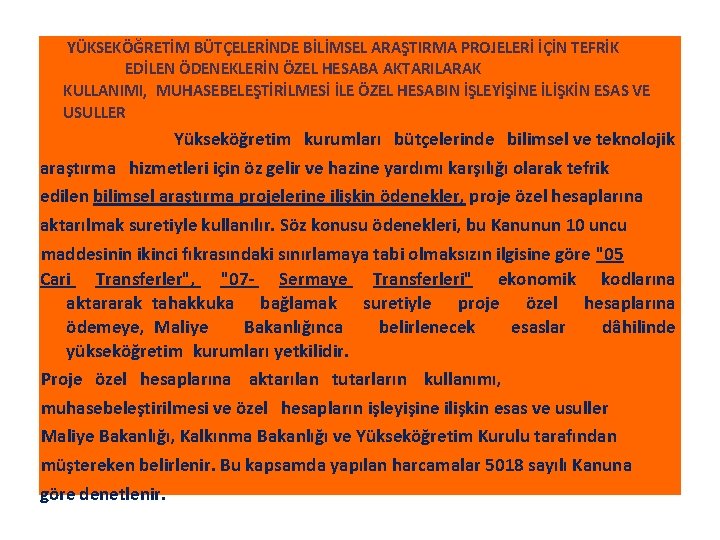 YÜKSEKÖĞRETİM BÜTÇELERİNDE BİLİMSEL ARAŞTIRMA PROJELERİ İÇİN TEFRİK EDİLEN ÖDENEKLERİN ÖZEL HESABA AKTARILARAK KULLANIMI, MUHASEBELEŞTİRİLMESİ İLE ÖZEL HESABIN İŞLEYİŞİNE İLİŞKİN ESAS VE USULLER

Yükseköğretim kurumları bütçelerinde bilimsel ve teknolojik araştırma hizmetleri için öz gelir ve hazine yardımı karşılığı olarak tefrik edilen bilimsel araştırma projelerine ilişkin ödenekler, proje özel hesaplarına aktarılmak suretiyle kullanılır. Söz konusu ödenekleri, bu Kanunun 10 uncu maddesinin ikinci fıkrasındaki sınırlamaya tabi olmaksızın ilgisine göre "05 Cari Transferler", "07- Sermaye Transferleri" ekonomik kodlarına aktararak tahakkuka bağlamak suretiyle proje özel hesaplarına ödemeye, Maliye Bakanlığınca belirlenecek esaslar dâhilinde yükseköğretim kurumları yetkilidir.

Proje özel hesaplarına aktarılan tutarların kullanımı, muhasebeleştirilmesi ve özel hesapların işleyişine ilişkin esas ve usuller Maliye Bakanlığı, Kalkınma Bakanlığı ve Yükseköğretim Kurulu tarafından müştereken belirlenir. Bu kapsamda yapılan harcamalar 5018 sayılı Kanuna göre denetlenir.